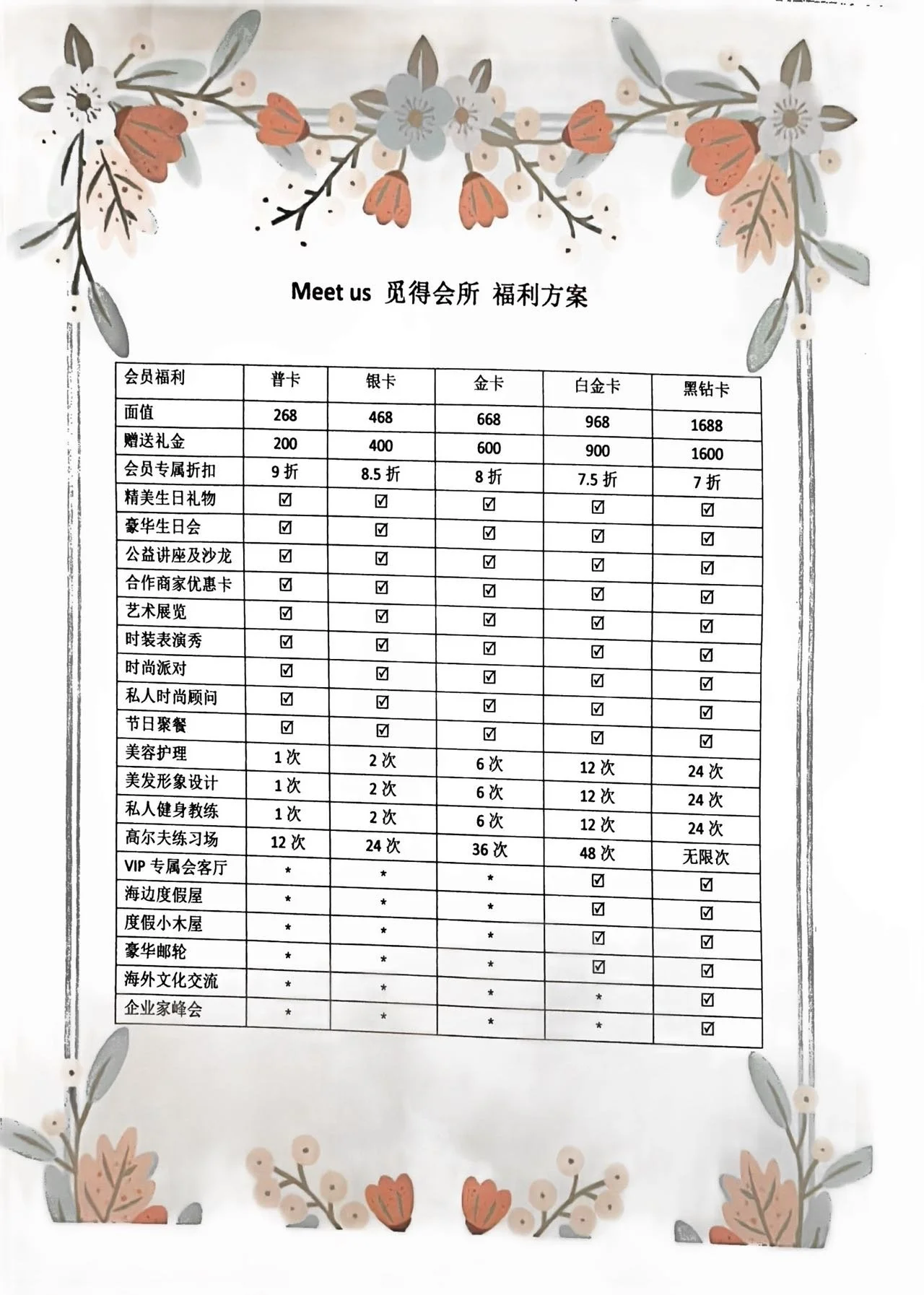 Meet us 觅得会所 福利方案

| 会员福利 | 普卡 | 银卡 | 金卡 | 白金卡 | 黑钻卡 |
|---|---|---|---|---|---|
| 面值 | 268 | 468 | 668 | 968 | 1688 |
| 赠送礼金 | 200 | 400 | 600 | 900 | 1600 |
| 会员专属折扣 | 9 折 | 8.5 折 | 8 折 | 7.5 折 | 7 折 |
| 精美生日礼物 | ☑ | ☑ | ☑ | ☑ | ☑ |
| 豪华生日会 | ☑ | ☑ | ☑ | ☑ | ☑ |
| 公益讲座及沙龙 | ☑ | ☑ | ☑ | ☑ | ☑ |
| 合作商家优惠卡 | ☑ | ☑ | ☑ | ☑ | ☑ |
| 艺术展览 | ☑ | ☑ | ☑ | ☑ | ☑ |
| 时装表演秀 | ☑ | ☑ | ☑ | ☑ | ☑ |
| 时尚派对 | ☑ | ☑ | ☑ | ☑ | ☑ |
| 私人时尚顾问 | ☑ | ☑ | ☑ | ☑ | ☑ |
| 节日聚餐 | ☑ | ☑ | ☑ | ☑ | ☑ |
| 美容护理 | 1 次 | 2 次 | 6 次 | 12 次 | 24 次 |
| 美发形象设计 | 1 次 | 2 次 | 6 次 | 12 次 | 24 次 |
| 私人健身教练 | 1 次 | 2 次 | 6 次 | 12 次 | 24 次 |
| 高尔夫练习场 | 12 次 | 24 次 | 36 次 | 48 次 | 无限次 |
| VIP 专属会客厅 | * | * | * | ☑ | ☑ |
| 海边度假屋 | * | * | * | ☑ | ☑ |
| 度假小木屋 | * | * | * | ☑ | ☑ |
| 豪华邮轮 | * | * | * | ☑ | ☑ |
| 海外文化交流 | * | * | * | * | ☑ |
| 企业家峰会 | * | * | * | * | ☑ |